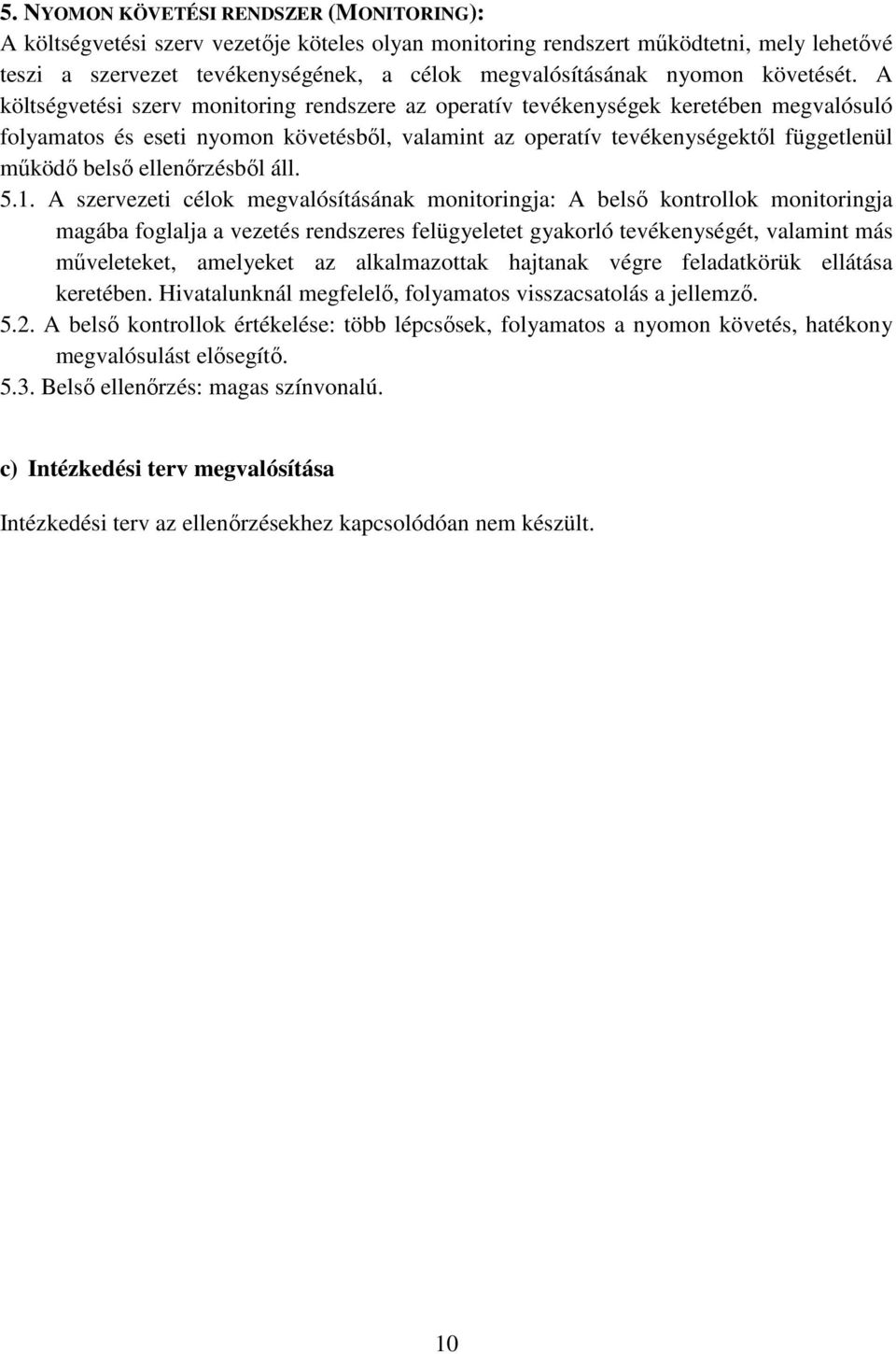 5. NYOMON KÖVETÉSI RENDSZER (MONITORING):
A költségvetési szerv vezetője köteles olyan monitoring rendszert működtetni, mely lehetővé teszi a szervezet tevékenységének, a célok megvalósításának nyomon követését. A költségvetési szerv monitoring rendszere az operatív tevékenységek keretében megvalósuló folyamatos és eseti nyomon követésből, valamint az operatív tevékenységektől függetlenül működő belső ellenőrzésből áll.

5.1. A szervezeti célok megvalósításának monitoringja: A belső kontrollok monitoringja magába foglalja a vezetés rendszeres felügyeletet gyakorló tevékenységét, valamint más műveleteket, amelyeket az alkalmazottak hajtanak végre feladatkörük ellátása keretében. Hivatalunknál megfelelő, folyamatos visszacsatolás a jellemző.

5.2. A belső kontrollok értékelése: több lépcsősek, folyamatos a nyomon követés, hatékony megvalósulást elősegítő.

5.3. Belső ellenőrzés: magas színvonalú.

c) Intézkedési terv megvalósítása

Intézkedési terv az ellenőrzésekhez kapcsolódóan nem készült.

10